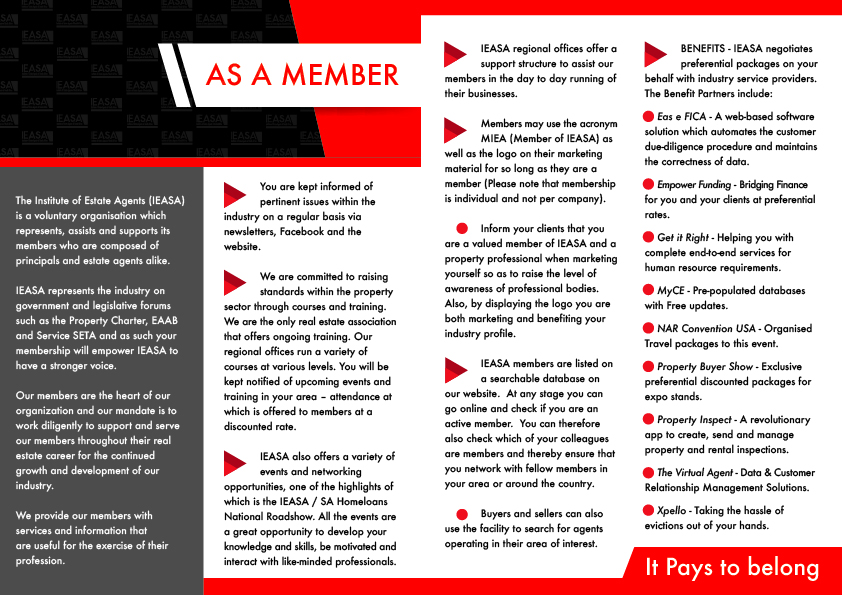 AS A MEMBER

The Institute of Estate Agents (IEASA) is a voluntary organisation which represents, assists and supports its members who are composed of principals and estate agents alike.

IEASA represents the industry on government and legislative forums such as the Property Charter, EAAB and Service SETA and as such your membership will empower IEASA to have a stronger voice.

Our members are the heart of our organization and our mandate is to work diligently to support and serve our members throughout their real estate career for the continued growth and development of our industry.

We provide our members with services and information that are useful for the exercise of their profession.

You are kept informed of pertinent issues within the industry on a regular basis via newsletters, Facebook and the website.

We are committed to raising standards within the property sector through courses and training. We are the only real estate association that offers ongoing training. Our regional offices run a variety of courses at various levels. You will be kept notified of upcoming events and training in your area – attendance at which is offered to members at a discounted rate.

IEASA also offers a variety of events and networking opportunities, one of the highlights of which is the IEASA / SA Homeloans National Roadshow. All the events are a great opportunity to develop your knowledge and skills, be motivated and interact with like-minded professionals.

IEASA regional offices offer a support structure to assist our members in the day to day running of their businesses.

Members may use the acronym MIEA (Member of IEASA) as well as the logo on their marketing material for so long as they are a member (Please note that membership is individual and not per company).

Inform your clients that you are a valued member of IEASA and a property professional when marketing yourself so as to raise the level of awareness of professional bodies. Also, by displaying the logo you are both marketing and benefiting your industry profile.

IEASA members are listed on a searchable database on our website. At any stage you can go online and check if you are an active member. You can therefore also check which of your colleagues are members and thereby ensure that you network with fellow members in your area or around the country.

Buyers and sellers can also use the facility to search for agents operating in their area of interest.

BENEFITS - IEASA negotiates preferential packages on your behalf with industry service providers. The Benefit Partners include:

Eas e FICA - A web-based software solution which automates the customer due-diligence procedure and maintains the correctness of data.

Empower Funding - Bridging Finance for you and your clients at preferential rates.

Get it Right - Helping you with complete end-to-end services for human resource requirements.

MyCE - Pre-populated databases with Free updates.

NAR Convention USA - Organised Travel packages to this event.

Property Buyer Show - Exclusive preferential discounted packages for expo stands.

Property Inspect - A revolutionary app to create, send and manage property and rental inspections.

The Virtual Agent - Data & Customer Relationship Management Solutions.

Xpello - Taking the hassle of evictions out of your hands.

It Pays to belong